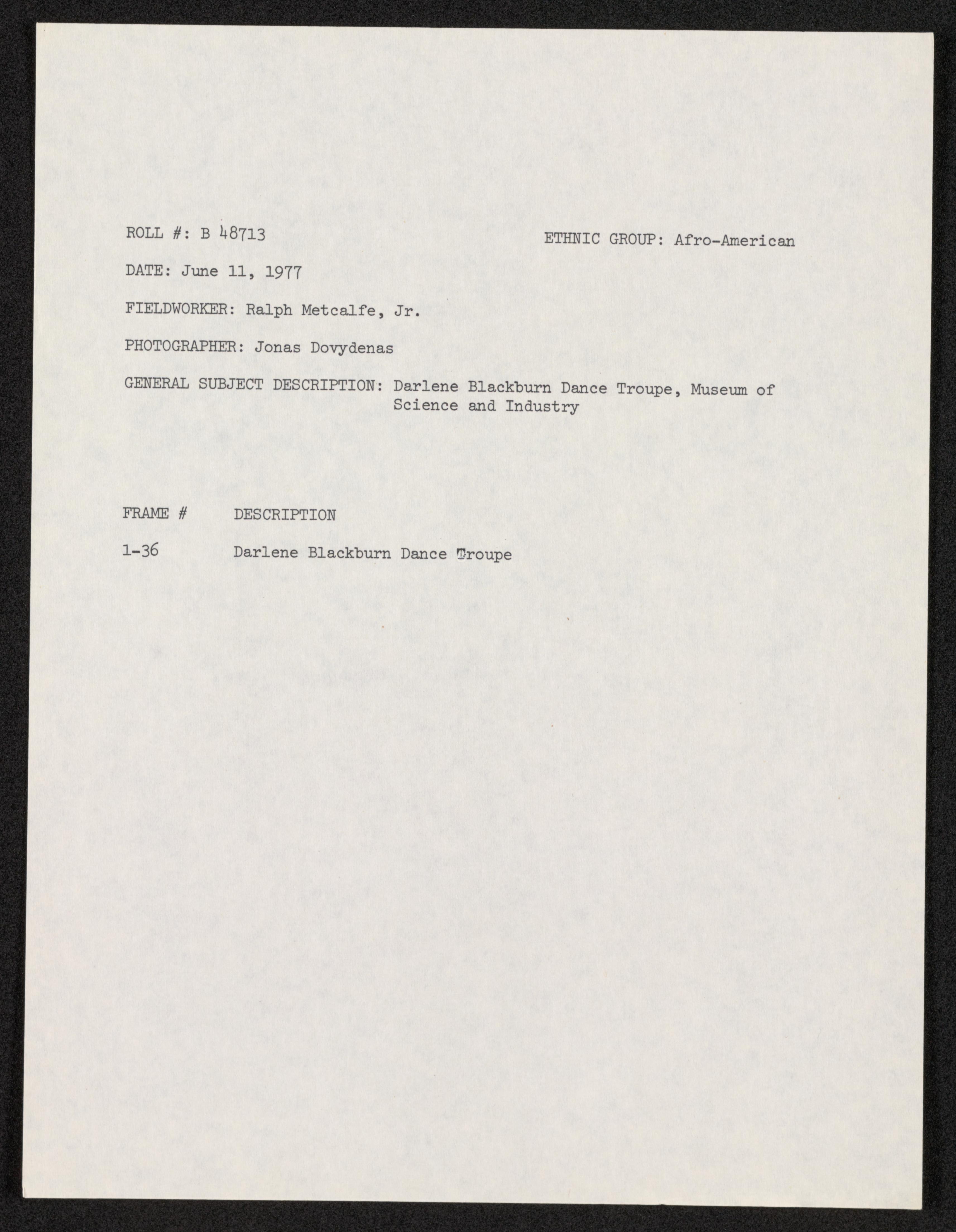 ROLL #: B 48713

ETHNIC GROUP: Afro-American

DATE: June 11, 1977

FIELDWORKER: Ralph Metcalfe, Jr.

PHOTOGRAPHER: Jonas Dovydenas

GENERAL SUBJECT DESCRIPTION: Darlene Blackburn Dance Troupe, Museum of Science and Industry

| FRAME # | DESCRIPTION |
|---|---|
| 1-36 | Darlene Blackburn Dance Troupe |